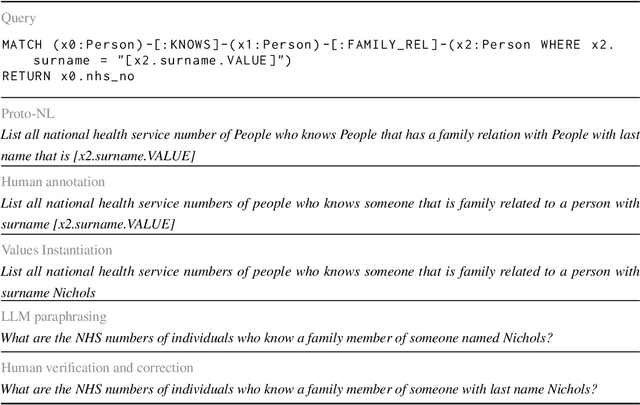 Query

MATCH (x0:Person)-[:KNOWS]-(x1:Person)-[:FAMILY_REL]-(x2:Person WHERE x2.surname = "[x2.surname.VALUE]")
RETURN x0.nhs_no

Proto-NL

List all national health service number of People who knows People that has a family relation with People with last name that is [x2.surname.VALUE]

Human annotation

List all national health service numbers of people who knows someone that is family related to a person with surname [x2.surname.VALUE]

Values Instantiation

List all national health service numbers of people who knows someone that is family related to a person with surname Nichols

LLM paraphrasing

What are the NHS numbers of individuals who know a family member of someone named Nichols?

Human verification and correction

What are the NHS numbers of individuals who know a family member of someone with last name Nichols?